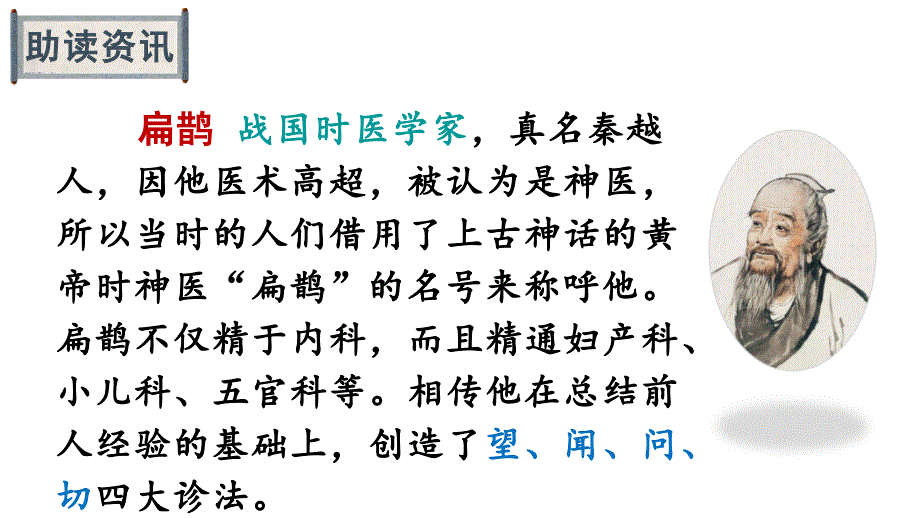 助读资讯

扁鹊 战国时医学家，真名秦越人，因他医术高超，被认为是神医，所以当时的人们借用了上古神话的黄帝时神医“扁鹊”的名号来称呼他。扁鹊不仅精于内科，而且精通妇产科、小儿科、五官科等。相传他在总结前人经验的基础上，创造了望、闻、问、切四大诊法。